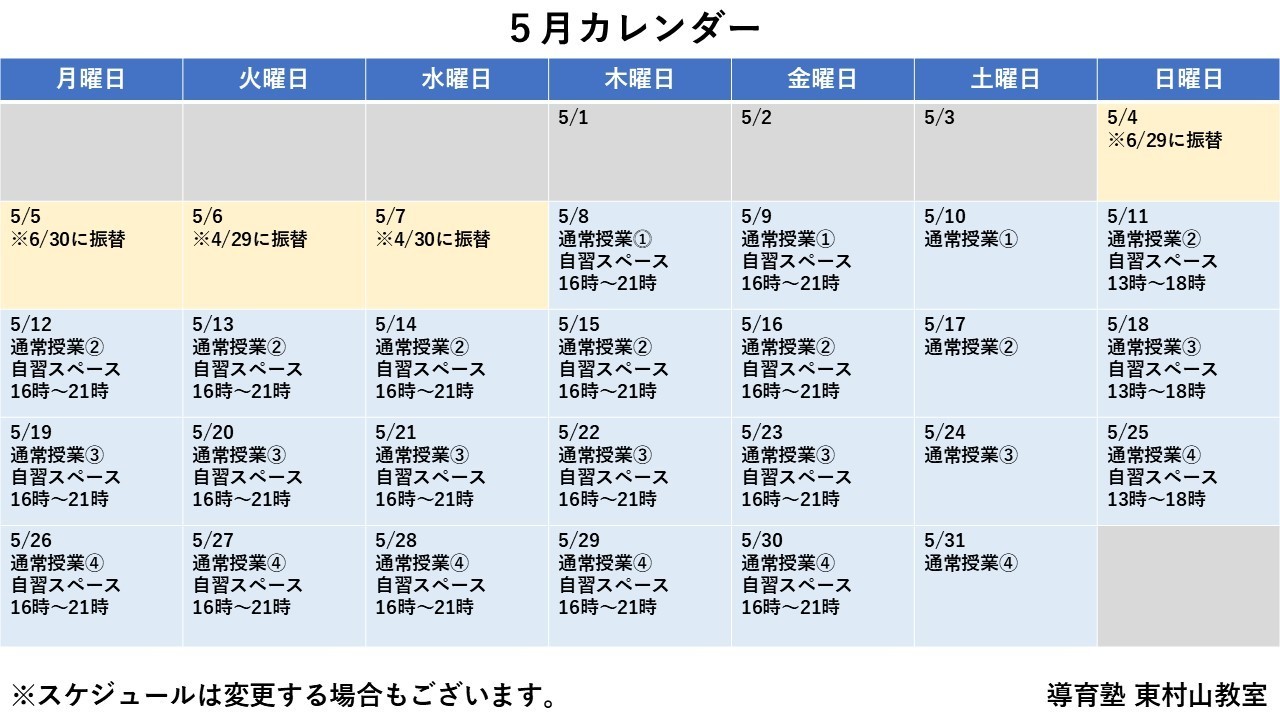 5月カレンダー

| 月曜日 | 火曜日 | 水曜日 | 木曜日 | 金曜日 | 土曜日 | 日曜日 |
|---|---|---|---|---|---|---|
| | | | 5/1 | 5/2 | 5/3 | 5/4 ※6/29に振替 |
| 5/5 ※6/30に振替 | 5/6 ※4/29に振替 | 5/7 ※4/30に振替 | 5/8 通常授業① 自習スペース 16時～21時 | 5/9 通常授業① 自習スペース 16時～21時 | 5/10 通常授業① | 5/11 通常授業② 自習スペース 13時～18時 |
| 5/12 通常授業② 自習スペース 16時～21時 | 5/13 通常授業② 自習スペース 16時～21時 | 5/14 通常授業② 自習スペース 16時～21時 | 5/15 通常授業② 自習スペース 16時～21時 | 5/16 通常授業② 自習スペース 16時～21時 | 5/17 通常授業② | 5/18 通常授業③ 自習スペース 13時～18時 |
| 5/19 通常授業③ 自習スペース 16時～21時 | 5/20 通常授業③ 自習スペース 16時～21時 | 5/21 通常授業③ 自習スペース 16時～21時 | 5/22 通常授業③ 自習スペース 16時～21時 | 5/23 通常授業③ 自習スペース 16時～21時 | 5/24 通常授業③ | 5/25 通常授業④ 自習スペース 13時～18時 |
| 5/26 通常授業④ 自習スペース 16時～21時 | 5/27 通常授業④ 自習スペース 16時～21時 | 5/28 通常授業④ 自習スペース 16時～21時 | 5/29 通常授業④ 自習スペース 16時～21時 | 5/30 通常授業④ 自習スペース 16時～21時 | 5/31 通常授業④ | |

※スケジュールは変更する場合もございます。

導育塾 東村山教室